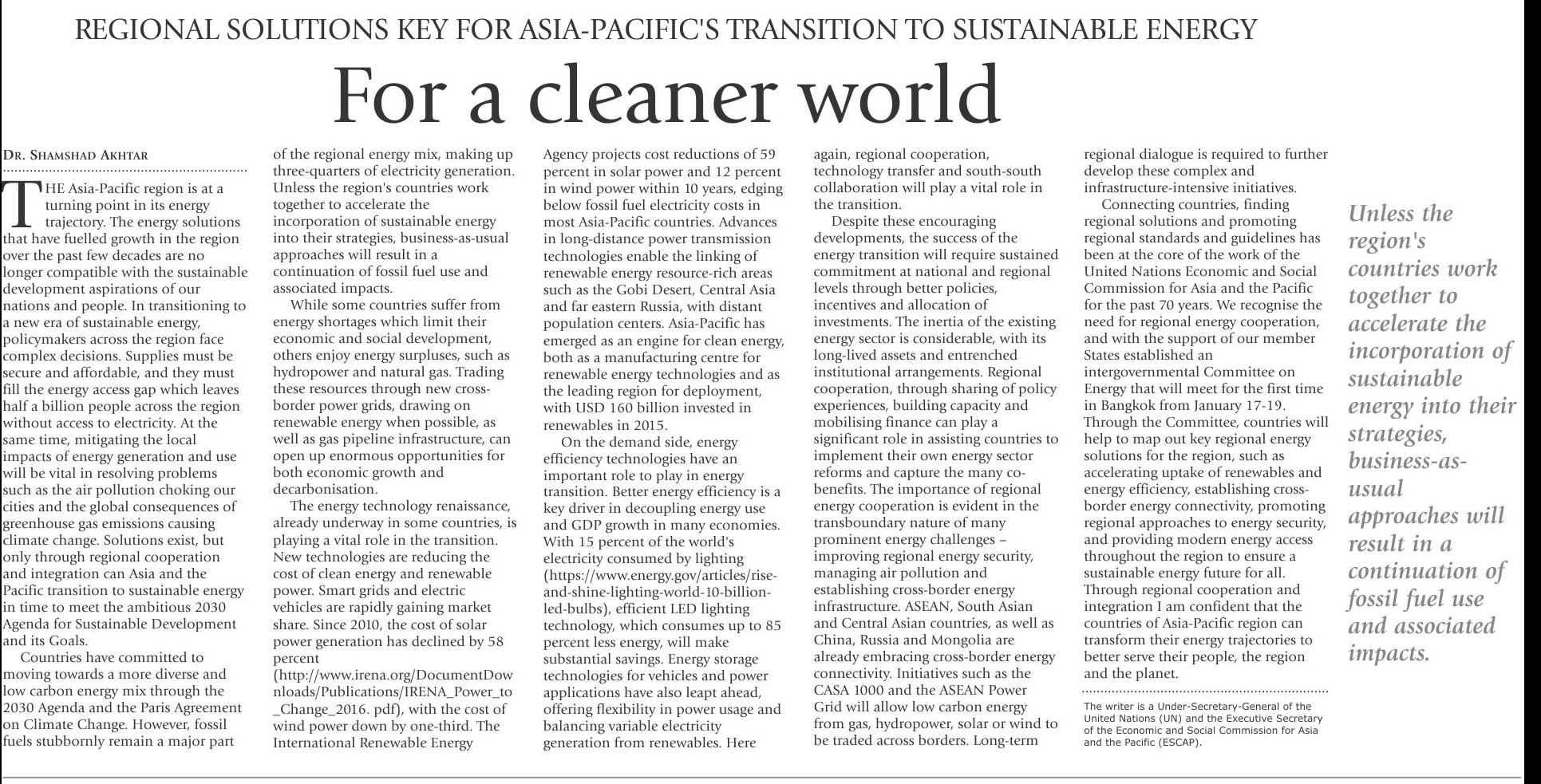 REGIONAL SOLUTIONS KEY FOR ASIA-PACIFIC'S TRANSITION TO SUSTAINABLE ENERGY

For a cleaner world

DR. SHAMSHAD AKHTAR

THE Asia-Pacific region is at a turning point in its energy trajectory. The energy solutions that have fuelled growth in the region over the past few decades are no longer compatible with the sustainable development aspirations of our nations and people. In transitioning to a new era of sustainable energy, policymakers across the region face complex decisions. Supplies must be secure and affordable, and they must fill the energy access gap which leaves half a billion people across the region without access to electricity. At the same time, mitigating the local impacts of energy generation and use will be vital in resolving problems such as the air pollution choking our cities and the global consequences of greenhouse gas emissions causing climate change. Solutions exist, but only through regional cooperation and integration can Asia and the Pacific transition to sustainable energy in time to meet the ambitious 2030 Agenda for Sustainable Development and its Goals.

Countries have committed to moving towards a more diverse and low carbon energy mix through the 2030 Agenda and the Paris Agreement on Climate Change. However, fossil fuels stubbornly remain a major part of the regional energy mix, making up three-quarters of electricity generation. Unless the region's countries work together to accelerate the incorporation of sustainable energy into their strategies, business-as-usual approaches will result in a continuation of fossil fuel use and associated impacts.

While some countries suffer from energy shortages which limit their economic and social development, others enjoy energy surpluses, such as hydropower and natural gas. Trading these resources through new cross-border power grids, drawing on renewable energy when possible, as well as gas pipeline infrastructure, can open up enormous opportunities for both economic growth and decarbonisation.

The energy technology renaissance, already underway in some countries, is playing a vital role in the transition. New technologies are reducing the cost of clean energy and renewable power. Smart grids and electric vehicles are rapidly gaining market share. Since 2010, the cost of solar power generation has declined by 58 percent (http://www.irena.org/DocumentDownloads/Publications/IRENA_Power_to_Change_2016. pdf), with the cost of wind power down by one-third. The International Renewable Energy Agency projects cost reductions of 59 percent in solar power and 12 percent in wind power within 10 years, edging below fossil fuel electricity costs in most Asia-Pacific countries. Advances in long-distance power transmission technologies enable the linking of renewable energy resource-rich areas such as the Gobi Desert, Central Asia and far eastern Russia, with distant population centers. Asia-Pacific has emerged as an engine for clean energy, both as a manufacturing centre for renewable energy technologies and as the leading region for deployment, with USD 160 billion invested in renewables in 2015.

On the demand side, energy efficiency technologies have an important role to play in energy transition. Better energy efficiency is a key driver in decoupling energy use and GDP growth in many economies. With 15 percent of the world's electricity consumed by lighting (https://www.energy.gov/articles/rise-and-shine-lighting-world-10-billion-led-bulbs), efficient LED lighting technology, which consumes up to 85 percent less energy, will make substantial savings. Energy storage technologies for vehicles and power applications have also leapt ahead, offering flexibility in power usage and balancing variable electricity generation from renewables. Here again, regional cooperation, technology transfer and south-south collaboration will play a vital role in the transition.

Despite these encouraging developments, the success of the energy transition will require sustained commitment at national and regional levels through better policies, incentives and allocation of investments. The inertia of the existing energy sector is considerable, with its long-lived assets and entrenched institutional arrangements. Regional cooperation, through sharing of policy experiences, building capacity and mobilising finance can play a significant role in assisting countries to implement their own energy sector reforms and capture the many co-benefits. The importance of regional energy cooperation is evident in the transboundary nature of many prominent energy challenges – improving regional energy security, managing air pollution and establishing cross-border energy infrastructure. ASEAN, South Asian and Central Asian countries, as well as China, Russia and Mongolia are already embracing cross-border energy connectivity. Initiatives such as the CASA 1000 and the ASEAN Power Grid will allow low carbon energy from gas, hydropower, solar or wind to be traded across borders. Long-term regional dialogue is required to further develop these complex and infrastructure-intensive initiatives.

Connecting countries, finding regional solutions and promoting regional standards and guidelines has been at the core of the work of the United Nations Economic and Social Commission for Asia and the Pacific for the past 70 years. We recognise the need for regional energy cooperation, and with the support of our member States established an intergovernmental Committee on Energy that will meet for the first time in Bangkok from January 17-19. Through the Committee, countries will help to map out key regional energy solutions for the region, such as accelerating uptake of renewables and energy efficiency, establishing cross-border energy connectivity, promoting regional approaches to energy security, and providing modern energy access throughout the region to ensure a sustainable energy future for all. Through regional cooperation and integration I am confident that the countries of Asia-Pacific region can transform their energy trajectories to better serve their people, the region and the planet.

The writer is a Under-Secretary-General of the United Nations (UN) and the Executive Secretary of the Economic and Social Commission for Asia and the Pacific (ESCAP).

Unless the region's countries work together to accelerate the incorporation of sustainable energy into their strategies, business-as-usual approaches will result in a continuation of fossil fuel use and associated impacts.